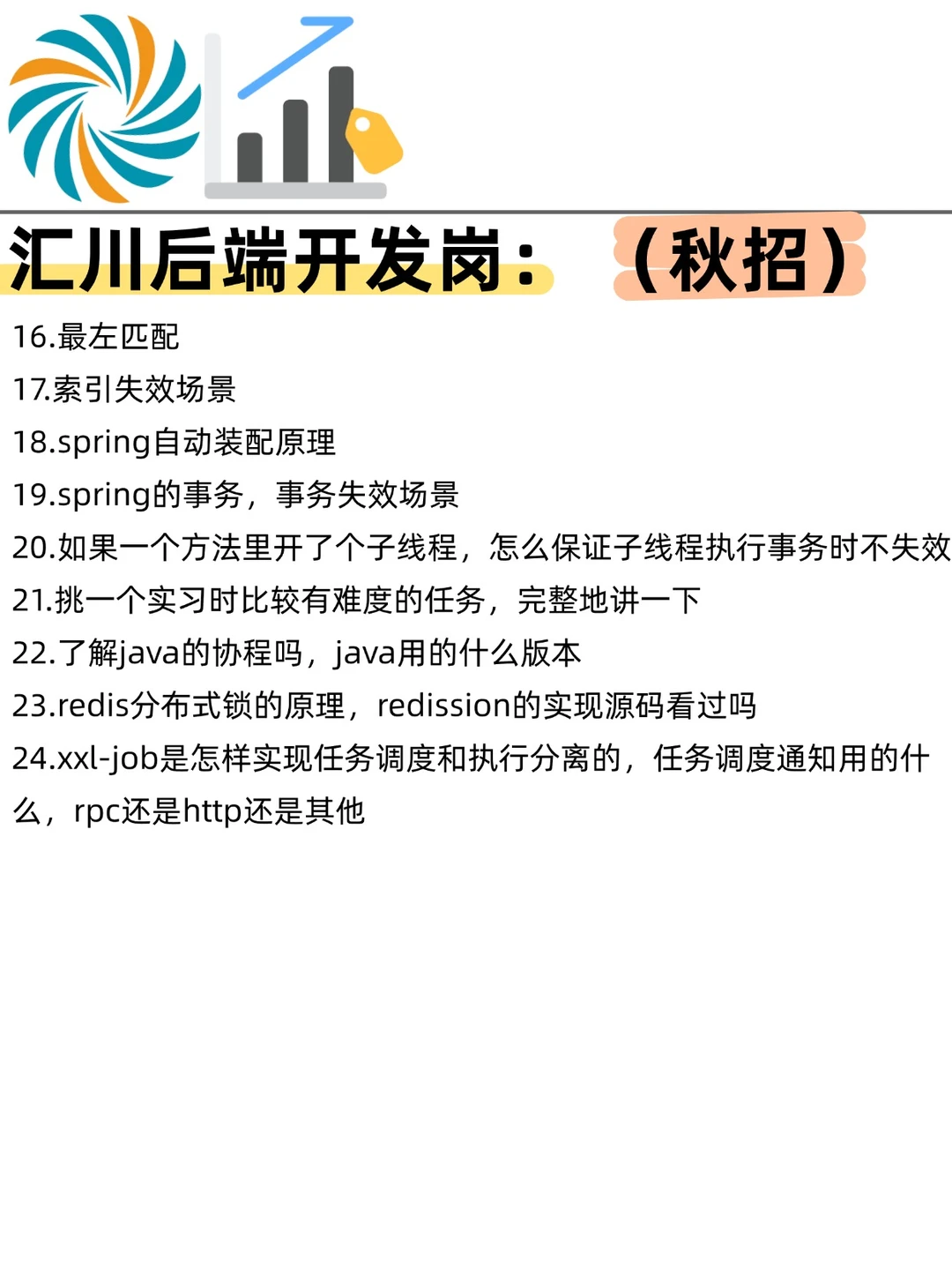 汇川后端开发岗：（秋招）

16.最左匹配
17.索引失效场景
18.spring自动装配原理
19.spring的事务，事务失效场景
20.如果一个方法里开了个子线程，怎么保证子线程执行事务时不失效
21.挑一个实习时比较有难度的任务，完整地讲一下
22.了解java的协程吗，java用的什么版本
23.redis分布式锁的原理，redission的实现源码看过吗
24.xxl-job是怎样实现任务调度和执行分离的，任务调度通知用的什么，rpc还是http还是其他